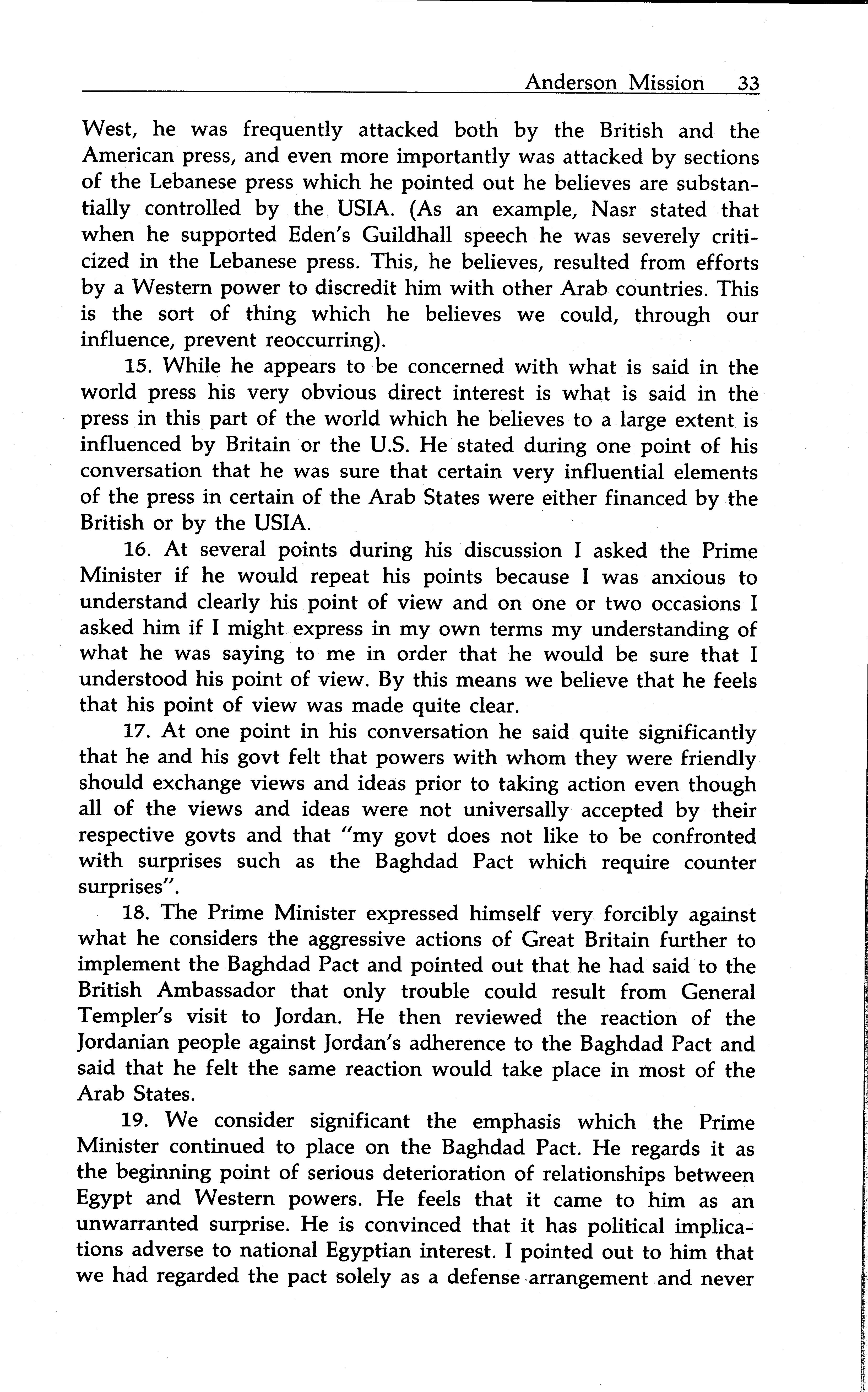 Anderson Mission 33

West, he was frequently attacked both by the British and the American press, and even more importantly was attacked by sections of the Lebanese press which he pointed out he believes are substantially controlled by the USIA. (As an example, Nasr stated that when he supported Eden's Guildhall speech he was severely criticized in the Lebanese press. This, he believes, resulted from efforts by a Western power to discredit him with other Arab countries. This is the sort of thing which he believes we could, through our influence, prevent reoccurring).

15. While he appears to be concerned with what is said in the world press his very obvious direct interest is what is said in the press in this part of the world which he believes to a large extent is influenced by Britain or the U.S. He stated during one point of his conversation that he was sure that certain very influential elements of the press in certain of the Arab States were either financed by the British or by the USIA.

16. At several points during his discussion I asked the Prime Minister if he would repeat his points because I was anxious to understand clearly his point of view and on one or two occasions I asked him if I might express in my own terms my understanding of what he was saying to me in order that he would be sure that I understood his point of view. By this means we believe that he feels that his point of view was made quite clear.

17. At one point in his conversation he said quite significantly that he and his govt felt that powers with whom they were friendly should exchange views and ideas prior to taking action even though all of the views and ideas were not universally accepted by their respective govts and that "my govt does not like to be confronted with surprises such as the Baghdad Pact which require counter surprises".

18. The Prime Minister expressed himself very forcibly against what he considers the aggressive actions of Great Britain further to implement the Baghdad Pact and pointed out that he had said to the British Ambassador that only trouble could result from General Templer's visit to Jordan. He then reviewed the reaction of the Jordanian people against Jordan's adherence to the Baghdad Pact and said that he felt the same reaction would take place in most of the Arab States.

19. We consider significant the emphasis which the Prime Minister continued to place on the Baghdad Pact. He regards it as the beginning point of serious deterioration of relationships between Egypt and Western powers. He feels that it came to him as an unwarranted surprise. He is convinced that it has political implications adverse to national Egyptian interest. I pointed out to him that we had regarded the pact solely as a defense arrangement and never